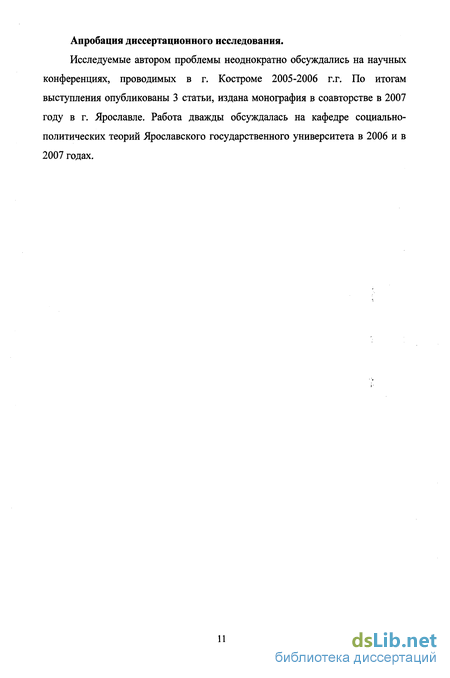 **Апробация диссертационного исследования.**

Исследуемые автором проблемы неоднократно обсуждались на научных конференциях, проводимых в г. Костроме 2005-2006 г.г. По итогам выступления опубликованы 3 статьи, издана монография в соавторстве в 2007 году в г. Ярославле. Работа дважды обсуждалась на кафедре социально-политических теорий Ярославского государственного университета в 2006 и в 2007 годах.

11

dsLib.net
библиотека диссертаций